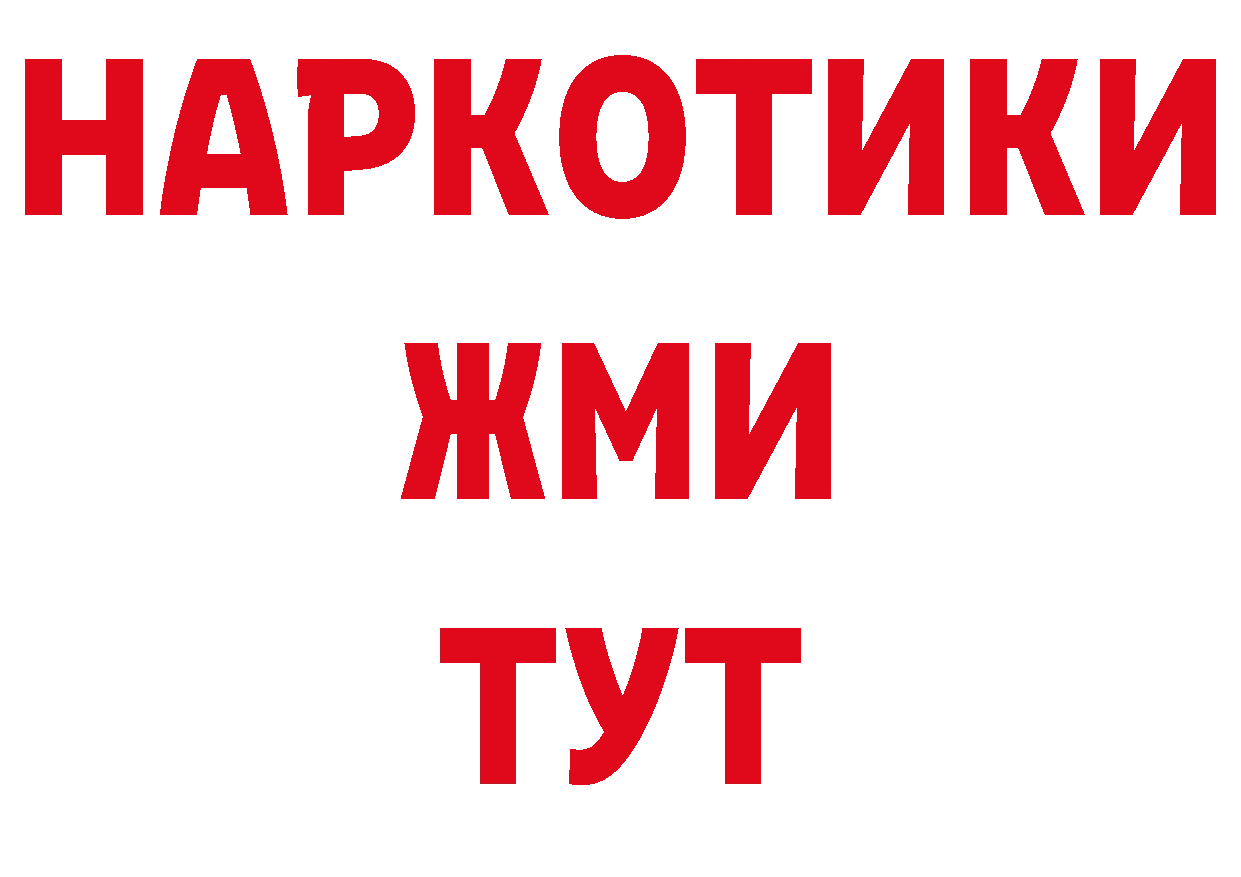 НАРКОТИКИ
ЖМИ
ТУТ